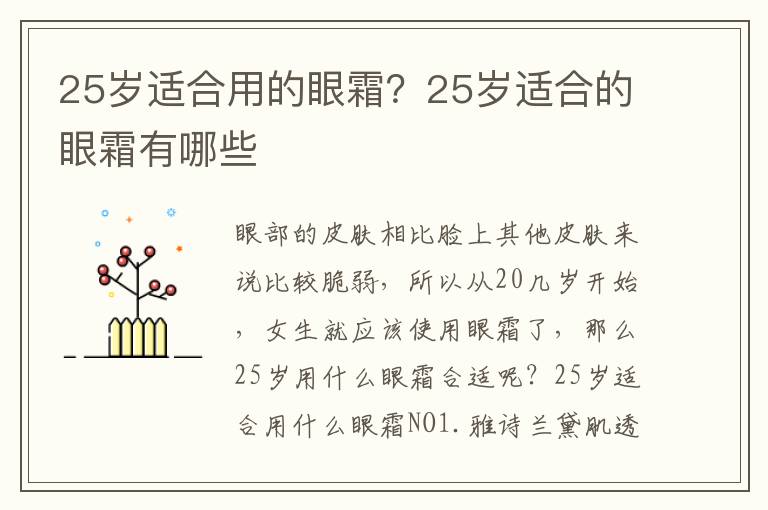 25岁适合用的眼霜？25岁适合的眼霜有哪些

眼部的皮肤相比脸上其他皮肤来说比较脆弱，所以从20几岁开始，女生就应该使用眼霜了，那么25岁用什么眼霜合适呢？25岁适合用什么眼霜NO1.雅诗兰黛肌透